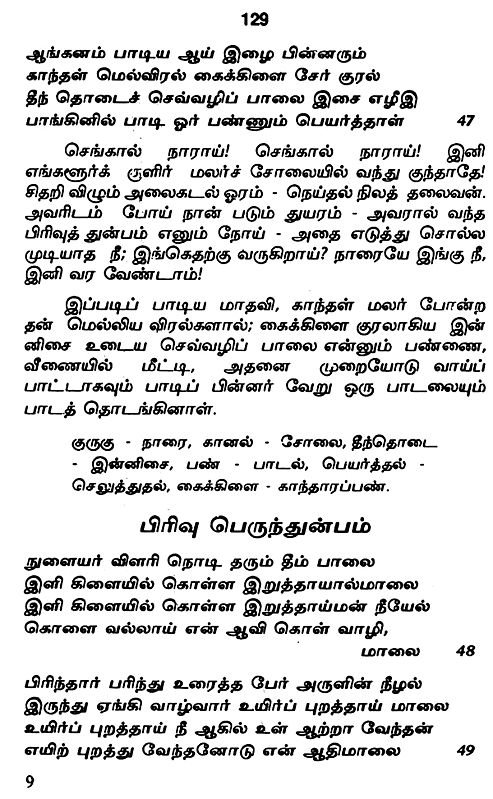 129

ஆங்கனம் பாடிய ஆய் இழை பின்னரும்
காந்தள் மெல்விரல் கைக்கிளை சேர் குரல்
தீந் தொடைச் செவ்வழிப் பாலை இசை எழீஇ
பாங்கினில் பாடி ஓர் பண்ணும் பெயர்த்தாள் 47

செங்கால் நாராய்! செங்கால் நாராய்! இனி எங்களூர்க் குளிர் மலர்ச் சோலையில் வந்து குந்தாதே! சிதறி விழும் அலைகடல் ஓரம் - நெய்தல் நிலத் தலைவன். அவரிடம் போய் நான் படும் துயரம் - அவரால் வந்த பிரிவுத் துன்பம் எனும் நோய் - அதை எடுத்து சொல்ல முடியாத நீ; இங்கெதற்கு வருகிறாய்? நாரையே இங்கு நீ, இனி வர வேண்டாம்!

இப்படிப் பாடிய மாதவி, காந்தள் மலர் போன்ற தன் மெல்லிய விரல்களால்; கைக்கிளை குரலாகிய இன்னிசை உடைய செவ்வழிப் பாலை என்னும் பண்ணை, வீணையில் மீட்டி, அதனை முறையோடு வாய்ப் பாட்டாகவும் பாடிப் பின்னர் வேறு ஒரு பாடலையும் பாடத் தொடங்கினாள்.

குருகு - நாரை, கானல் - சோலை, தீந்தொடை - இன்னிசை, பண் - பாடல், பெயர்த்தல் - செலுத்துதல், கைக்கிளை - காந்தாரப்பண்.

பிரிவு பெருந்துன்பம்

நுளையர் விளரி நொடி தரும் தீம் பாலை
இளி கிளையில் கொள்ள இறுத்தாயால்மாலை
இளி கிளையில் கொள்ள இறுத்தாய்மன் நீயேல்
கொளை வல்லாய் என் ஆவி கொள் வாழி,
மாலை 48

பிரிந்தார் பரிந்து உரைத்த பேர் அருளின் நீழல்
இருந்து ஏங்கி வாழ்வார் உயிர்ப் புறத்தாய் மாலை
உயிர்ப் புறத்தாய் நீ ஆகில் உள் ஆற்றா வேந்தன்
எயிற் புறத்து வேந்தனோடு என் ஆதிமாலை 49

9